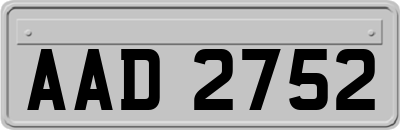 AAD 2752